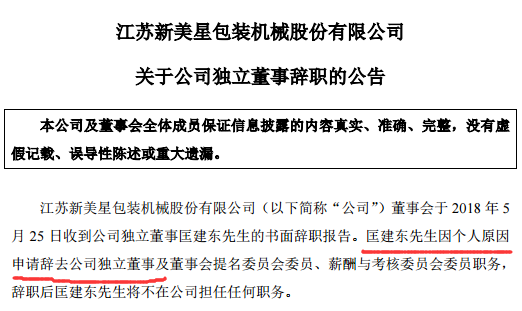 江苏新美星包装机械股份有限公司

关于公司独立董事辞职的公告

本公司及董事会全体成员保证信息披露的内容真实、准确、完整，没有虚假记载、误导性陈述或重大遗漏。

江苏新美星包装机械股份有限公司（以下简称“公司”）董事会于 2018 年 5 月 25 日收到公司独立董事匡建东先生的书面辞职报告。匡建东先生因个人原因申请辞去公司独立董事及董事会提名委员会委员、薪酬与考核委员会委员职务，辞职后匡建东先生将不在公司担任任何职务。